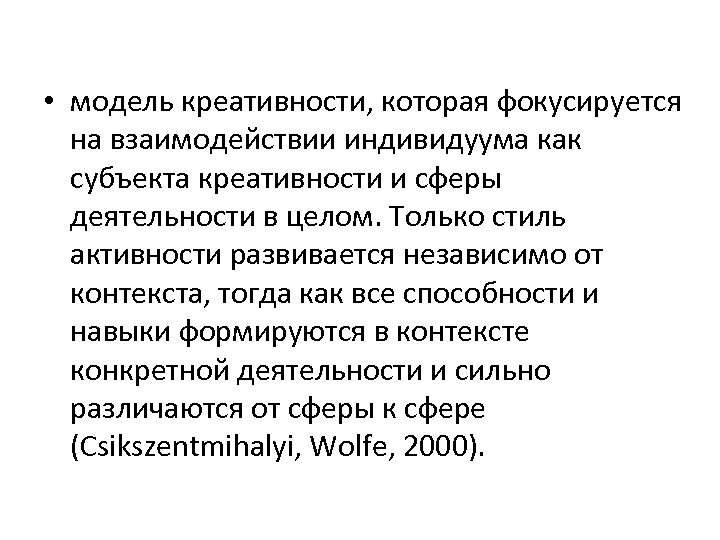 • модель креативности, которая фокусируется на взаимодействии индивидуума как субъекта креативности и сферы деятельности в целом. Только стиль активности развивается независимо от контекста, тогда как все способности и навыки формируются в контексте конкретной деятельности и сильно различаются от сферы к сфере (Csikszentmihalyi, Wolfe, 2000).